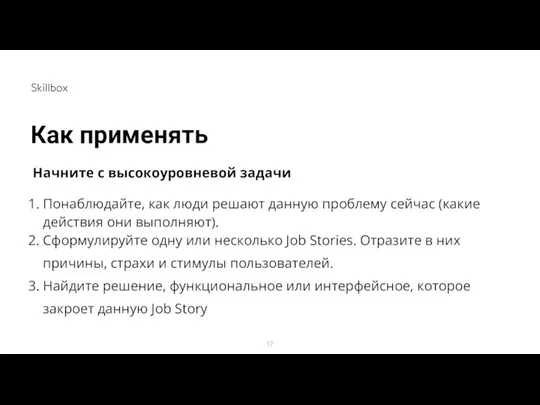 Skillbox

Как применять

Начните с высокоуровневой задачи

1. Понаблюдайте, как люди решают данную проблему сейчас (какие действия они выполняют).
2. Сформулируйте одну или несколько Job Stories. Отразите в них причины, страхи и стимулы пользователей.
3. Найдите решение, функциональное или интерфейсное, которое закроет данную Job Story

17